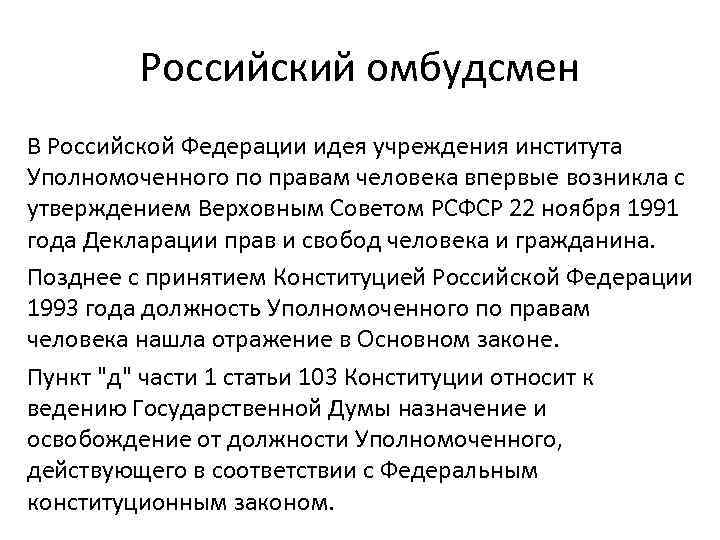 Российский омбудсмен

В Российской Федерации идея учреждения института Уполномоченного по правам человека впервые возникла с утверждением Верховным Советом РСФСР 22 ноября 1991 года Декларации прав и свобод человека и гражданина.

Позднее с принятием Конституцией Российской Федерации 1993 года должность Уполномоченного по правам человека нашла отражение в Основном законе.

Пункт "д" части 1 статьи 103 Конституции относит к ведению Государственной Думы назначение и освобождение от должности Уполномоченного, действующего в соответствии с Федеральным конституционным законом.